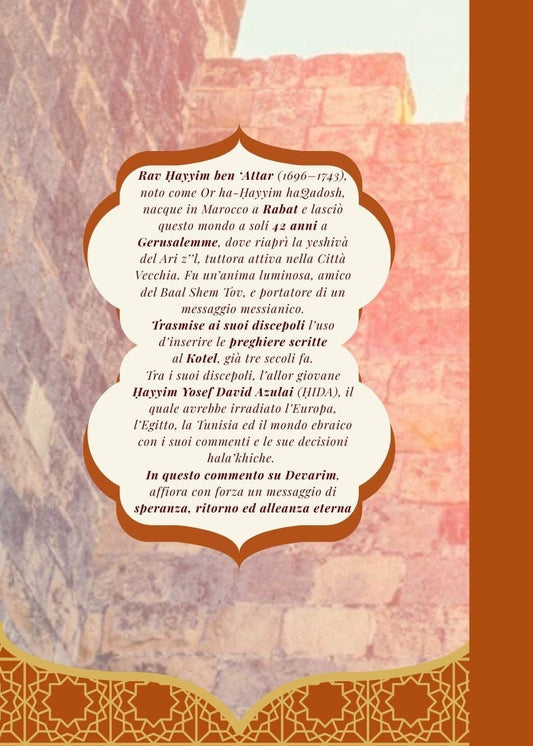 Rav Ḥayyim ben 'Attar (1696–1743), noto come Or ha-Ḥayyim haQadosh, nacque in Marocco a Rabat e lasciò questo mondo a soli 42 anni a Gerusalemme, dove riaprì la yeshivà del Ari z"l, tuttora attiva nella Città Vecchia. Fu un'anima luminosa, amico del Baal Shem Tov, e portatore di un messaggio messianico.

Trasmise ai suoi discepoli l'uso d'inserire le preghiere scritte al Kotel, già tre secoli fa.

Tra i suoi discepoli, l'allor giovane Ḥayyim Yosef David Azulai (ḤIDA), il quale avrebbe irradiato l'Europa, l'Egitto, la Tunisia ed il mondo ebraico con i suoi commenti e le sue decisioni hala'khiche.

In questo commento su Devarim, affiora con forza un messaggio di speranza, ritorno ed alleanza eterna